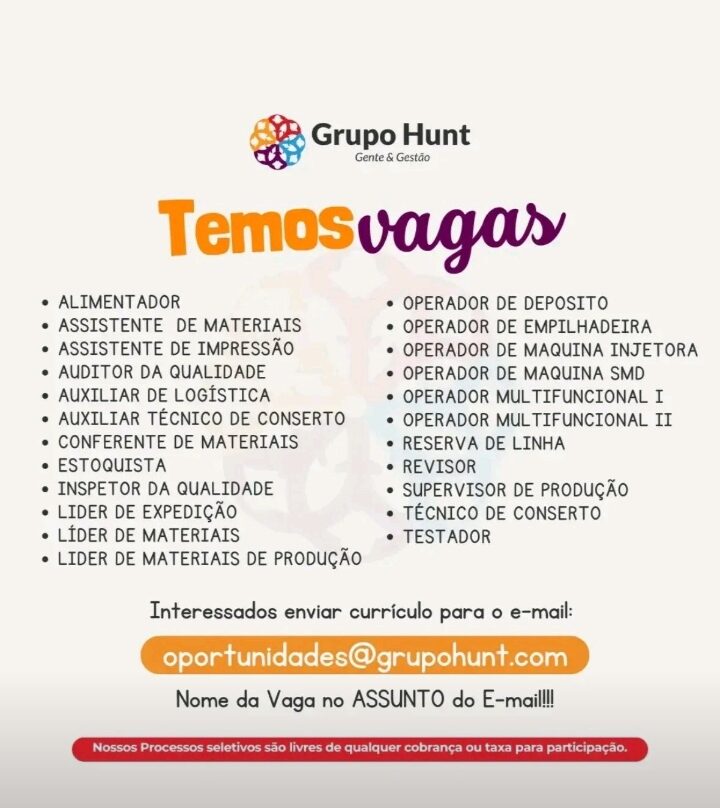 Grupo Hunt
Gente & Gestão

Temos vagas

• ALIMENTADOR
• ASSISTENTE DE MATERIAIS
• ASSISTENTE DE IMPRESSÃO
• AUDITOR DA QUALIDADE
• AUXILIAR DE LOGÍSTICA
• AUXILIAR TÉCNICO DE CONSERTO
• CONFERENTE DE MATERIAIS
• ESTOQUISTA
• INSPETOR DA QUALIDADE
• LIDER DE EXPEDIÇÃO
• LÍDER DE MATERIAIS
• LIDER DE MATERIAIS DE PRODUÇÃO

• OPERADOR DE DEPOSITO
• OPERADOR DE EMPILHADEIRA
• OPERADOR DE MAQUINA INJETORA
• OPERADOR DE MAQUINA SMD
• OPERADOR MULTIFUNCIONAL I
• OPERADOR MULTIFUNCIONAL II
• RESERVA DE LINHA
• REVISOR
• SUPERVISOR DE PRODUÇÃO
• TÉCNICO DE CONSERTO
• TESTADOR

Interessados enviar currículo para o e-mail:

oportunidades@grupohunt.com

Nome da Vaga no ASSUNTO do E-mail!!!

Nossos Processos seletivos são livres de qualquer cobrança ou taxa para participação.